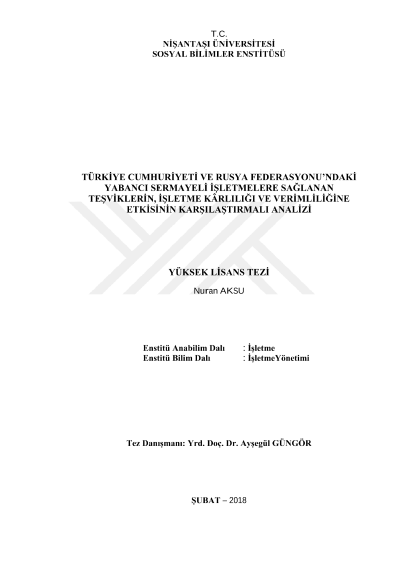 T.C.
NİŞANTAŞI ÜNİVERSİTESİ
SOSYAL BİLİMLER ENSTİTÜSÜ

TÜRKİYE CUMHURİYETİ VE RUSYA FEDERASYONU'NDAKİ YABANCI SERMAYELİ İŞLETMELERE SAĞLANAN TEŞVİKLERİN, İŞLETME KÂRLILIĞI VE VERİMLİLİĞİNE ETKİSİNİN KARŞILAŞTIRMALI ANALİZİ

YÜKSEK LİSANS TEZİ

Nuran AKSU

Enstitü Anabilim Dalı : İşletme
Enstitü Bilim Dalı : İşletmeYönetimi

Tez Danışmanı: Yrd. Doç. Dr. Ayşegül GÜNGÖR

ŞUBAT – 2018